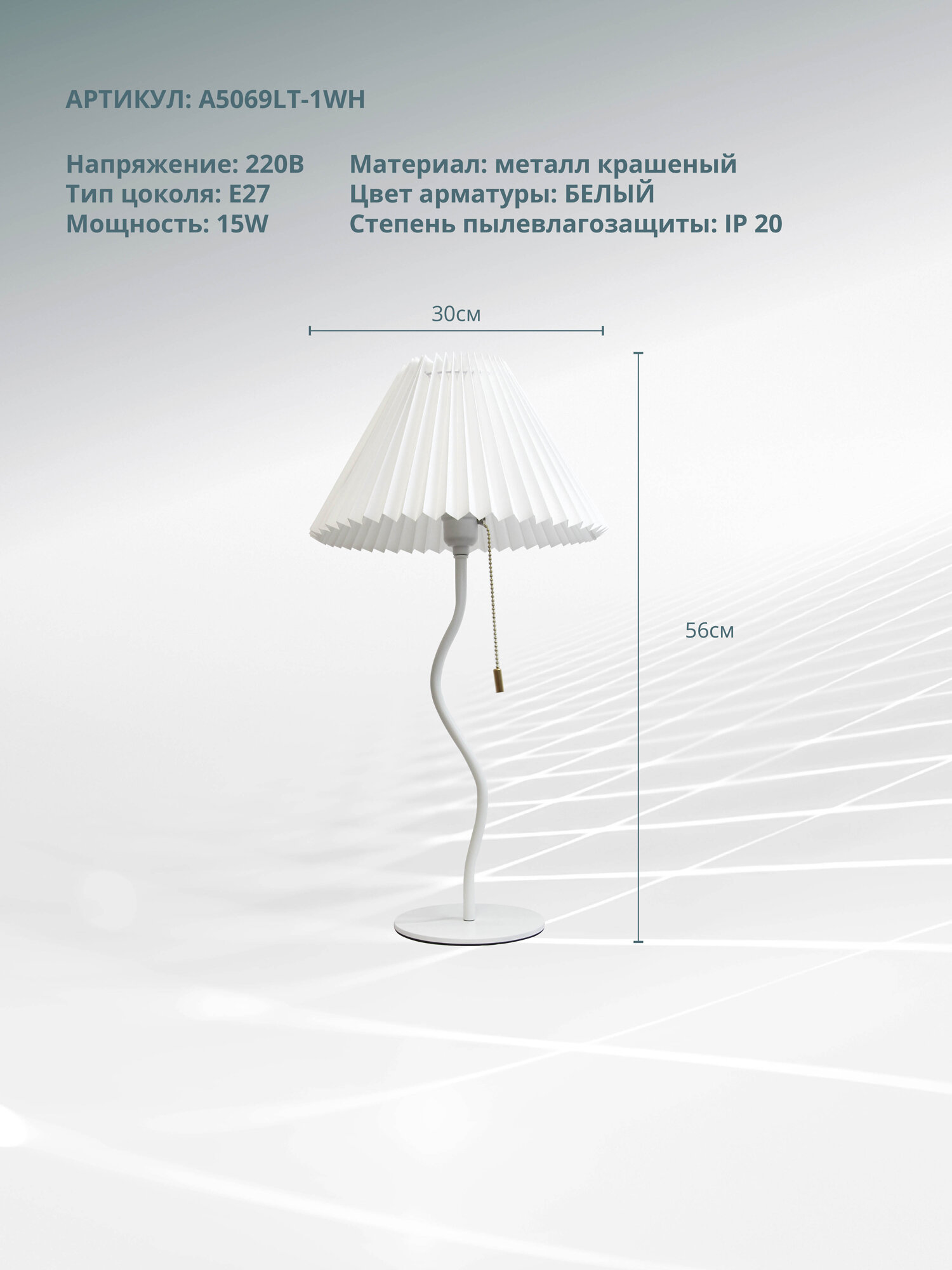 АРТИКУЛ: A5069LT-1WH

Напряжение: 220В
Тип цоколя: E27
Мощность: 15W

Материал: металл крашеный
Цвет арматуры: БЕЛЫЙ
Степень пылевлагозащиты: IP 20

30см

56см